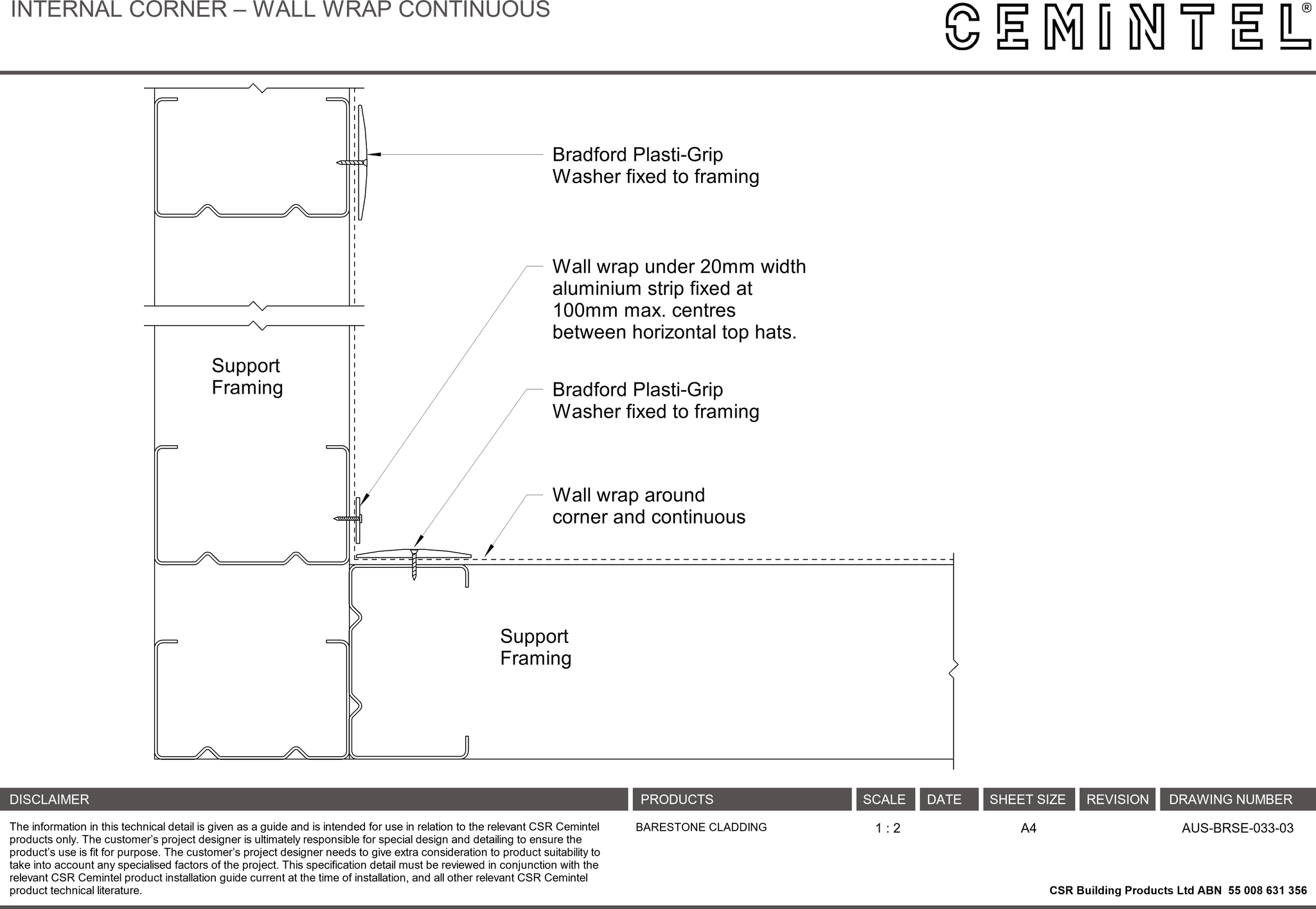 INTERNAL CORNER – WALL WRAP CONTINUOUS

CEMINTEL®

Bradford Plasti-Grip
Washer fixed to framing

Wall wrap under 20mm width aluminium strip fixed at 100mm max. centres between horizontal top hats.

Support
Framing

Bradford Plasti-Grip
Washer fixed to framing

Wall wrap around
corner and continuous

Support
Framing

| DISCLAIMER | PRODUCTS | SCALE | DATE | SHEET SIZE | REVISION | DRAWING NUMBER |
|---|---|---|---|---|---|---|
| The information in this technical detail is given as a guide and is intended for use in relation to the relevant CSR Cemintel products only. The customer's project designer is ultimately responsible for special design and detailing to ensure the product's use is fit for purpose. The customer's project designer needs to give extra consideration to product suitability to take into account any specialised factors of the project. This specification detail must be reviewed in conjunction with the relevant CSR Cemintel product installation guide current at the time of installation, and all other relevant CSR Cemintel product technical literature. | BARESTONE CLADDING | 1 : 2 | | A4 | | AUS-BRSE-033-03 |

CSR Building Products Ltd ABN 55 008 631 356